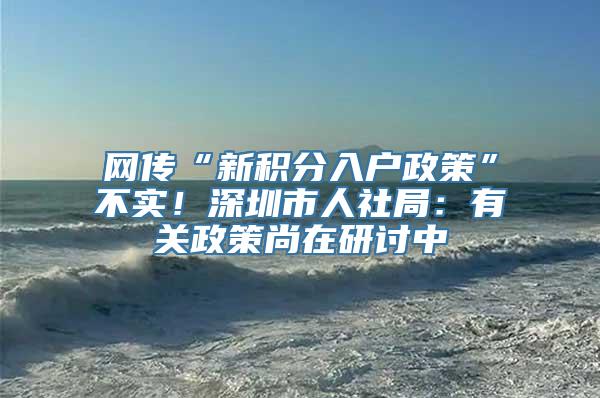 网传“新积分入户政策”不实！深圳市人社局：有关政策尚在研讨中